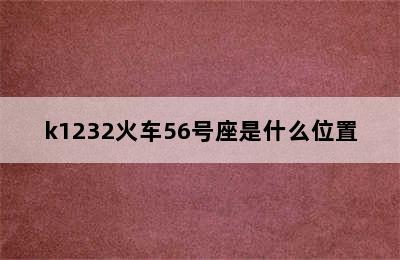 k1232火车56号座是什么位置